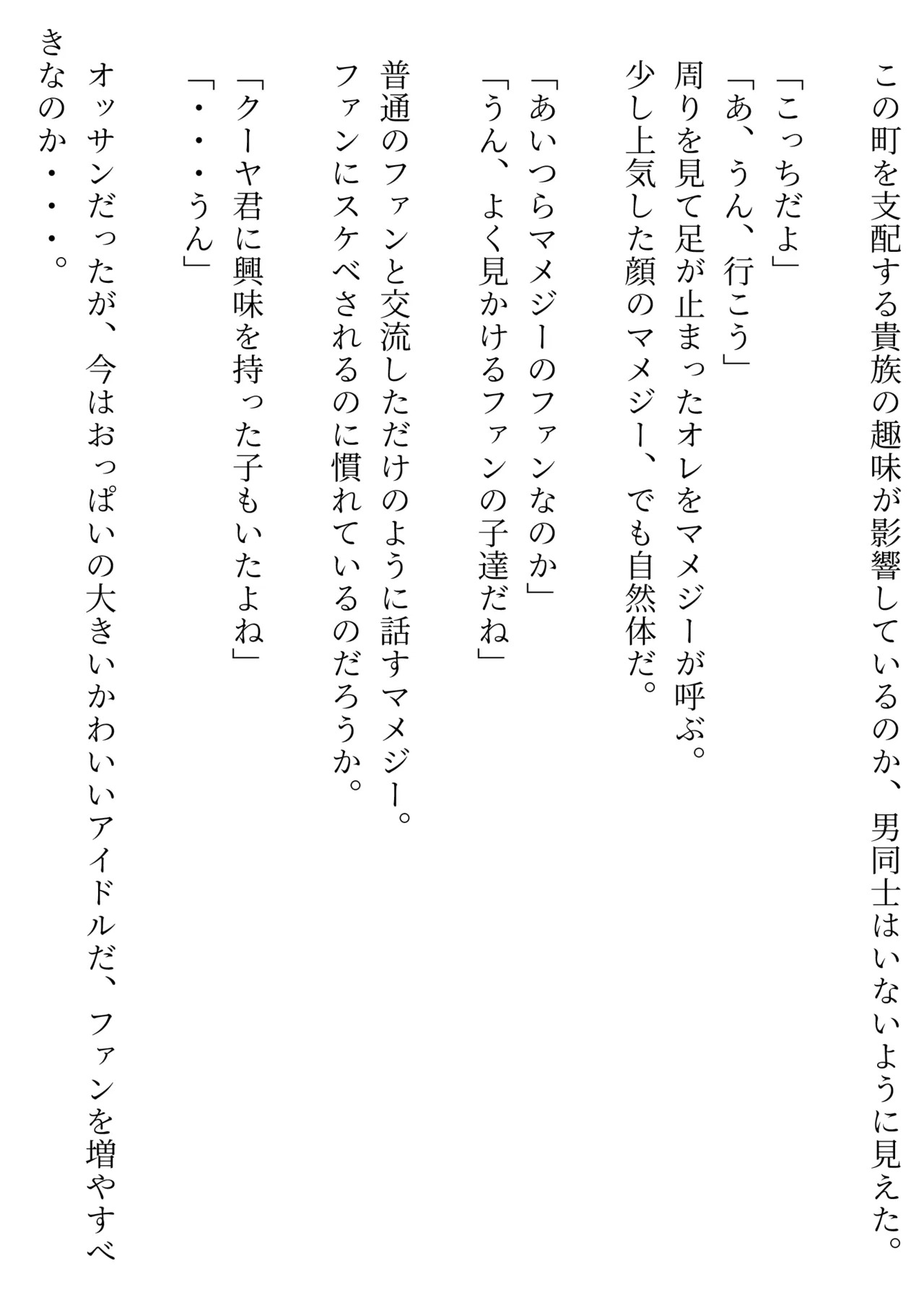 この町を支配する貴族の趣味が影響しているのか、男同士はいないように見えた。

「こっちだよ」
「あ、うん、行こう」
周りを見て足が止まったオレをマメジーが呼ぶ。
少し上気した顔のマメジー、でも自然体だ。

「あいつらマメジーのファンなのか」
「うん、よく見かけるファンの子達だね」
普通のファンと交流しただけのように話すマメジー。
ファンにスケベされるのに慣れているのだろうか。

「クーヤ君に興味を持った子もいたよね」
「・・・うん」

オッサンだったが、今はおっぱいの大きいかわいいアイドルだ、ファンを増やすべきなのか・・・。